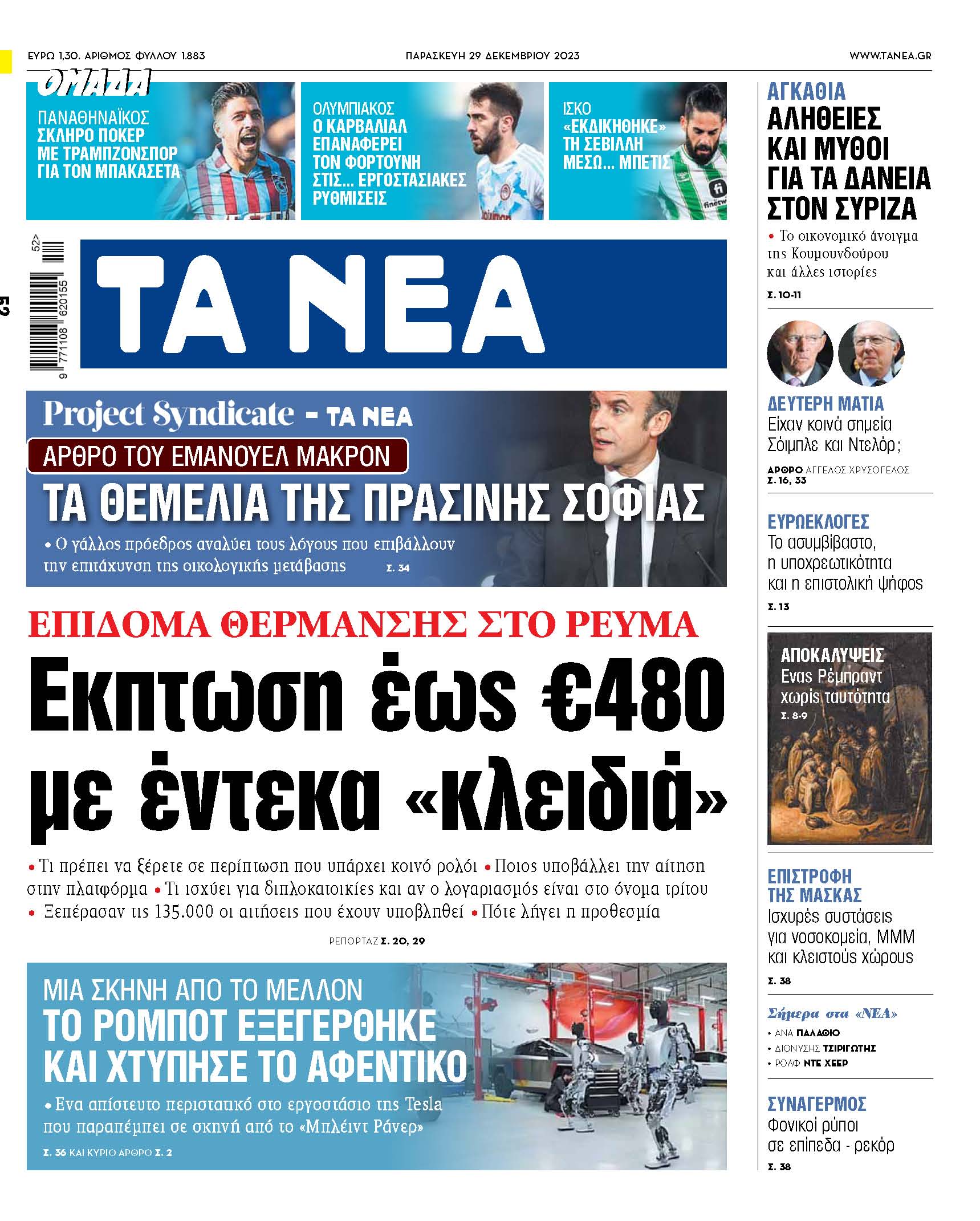 ΕΥΡΩ 1,30. ΑΡΙΘΜΟΣ ΦΥΛΛΟΥ 1.883

ΠΑΡΑΣΚΕΥΗ 29 ΔΕΚΕΜΒΡΙΟΥ 2023

WWW.TANEA.GR

ΟΜΑΔΑ

ΠΑΝΑΘΗΝΑΪΚΟΣ
ΣΚΛΗΡΟ ΠΟΚΕΡ ΜΕ ΤΡΑΜΠΖΟΝΣΠΟΡ ΓΙΑ ΤΟΝ ΜΠΑΚΑΣΕΤΑ

ΟΛΥΜΠΙΑΚΟΣ
Ο ΚΑΡΒΑΛΙΑΛ ΕΠΑΝΑΦΕΡΕΙ ΤΟΝ ΦΟΡΤΟΥΝΗ ΣΤΙΣ... ΕΡΓΟΣΤΑΣΙΑΚΕΣ ΡΥΘΜΙΣΕΙΣ

ΙΣΚΟ
«ΕΚΔΙΚΗΘΗΚΕ» ΤΗ ΣΕΒΙΛΛΗ ΜΕΣΩ... ΜΠΕΤΙΣ

52>

9 771108 620155

52

ΤΑ ΝΕΑ

Project Syndicate - ΤΑ ΝΕΑ
ΑΡΘΡΟ ΤΟΥ ΕΜΑΝΟΥΕΛ ΜΑΚΡΟΝ
ΤΑ ΘΕΜΕΛΙΑ ΤΗΣ ΠΡΑΣΙΝΗΣ ΣΟΦΙΑΣ
• Ο γάλλος πρόεδρος αναλύει τους λόγους που επιβάλλουν την επιτάχυνση της οικολογικής μετάβασης Σ. 34

ΕΠΙΔΟΜΑ ΘΕΡΜΑΝΣΗΣ ΣΤΟ ΡΕΥΜΑ
Εκπτωση έως €480 με έντεκα «κλειδιά»

• Τι πρέπει να ξέρετε σε περίπτωση που υπάρχει κοινό ρολόι • Ποιος υποβάλλει την αίτηση στην πλατφόρμα • Τι ισχύει για διπλοκατοικίες και αν ο λογαριασμός είναι στο όνομα τρίτου • Ξεπέρασαν τις 135.000 οι αιτήσεις που έχουν υποβληθεί • Πότε λήγει η προθεσμία

ΡΕΠΟΡΤΑΖ Σ. 20, 29

ΜΙΑ ΣΚΗΝΗ ΑΠΟ ΤΟ ΜΕΛΛΟΝ
ΤΟ ΡΟΜΠΟΤ ΕΞΕΓΕΡΘΗΚΕ ΚΑΙ ΧΤΥΠΗΣΕ ΤΟ ΑΦΕΝΤΙΚΟ
• Ενα απίστευτο περιστατικό στο εργοστάσιο της Tesla που παραπέμπει σε σκηνή από το «Μπλέιντ Ράνερ»
Σ. 36 ΚΑΙ ΚΥΡΙΟ ΑΡΘΡΟ Σ. 2

ΑΓΚΑΘΙΑ
ΑΛΗΘΕΙΕΣ ΚΑΙ ΜΥΘΟΙ ΓΙΑ ΤΑ ΔΑΝΕΙΑ ΣΤΟΝ ΣΥΡΙΖΑ
• Το οικονομικό άνοιγμα της Κουμουνδούρου και άλλες ιστορίες
Σ. 10-11

ΔΕΥΤΕΡΗ ΜΑΤΙΑ
Είχαν κοινά σημεία Σόιμπλε και Ντελόρ;
ΑΡΘΡΟ ΑΓΓΕΛΟΣ ΧΡΥΣΟΓΕΛΟΣ
Σ. 16, 33

ΕΥΡΩΕΚΛΟΓΕΣ
Το ασυμβίβαστο, η υποχρεωτικότητα και η επιστολική ψήφος
Σ. 13

ΑΠΟΚΑΛΥΨΕΙΣ
Ενας Ρέμπραντ χωρίς ταυτότητα
Σ. 8-9

ΕΠΙΣΤΡΟΦΗ ΤΗΣ ΜΑΣΚΑΣ
Ισχυρές συστάσεις για νοσοκομεία, ΜΜΜ και κλειστούς χώρους
Σ. 38

Σήμερα στα «ΝΕΑ»
• ΑΝΑ ΠΑΛΑΘΙΟ
• ΔΙΟΝΥΣΗΣ ΤΣΙΡΙΓΩΤΗΣ
• ΡΟΛΦ ΝΤΕ ΧΕΕΡ

ΣΥΝΑΓΕΡΜΟΣ
Φονικοί ρύποι σε επίπεδα - ρεκόρ
Σ. 38